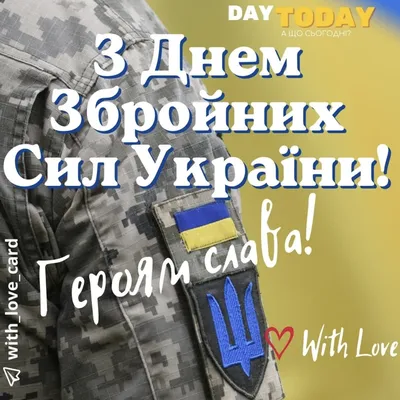 DAY TODAY
А ЩО СЬОГОДНІ?

З Днем Збройних Сил України!

Героям слава!

With Love

with_love_card